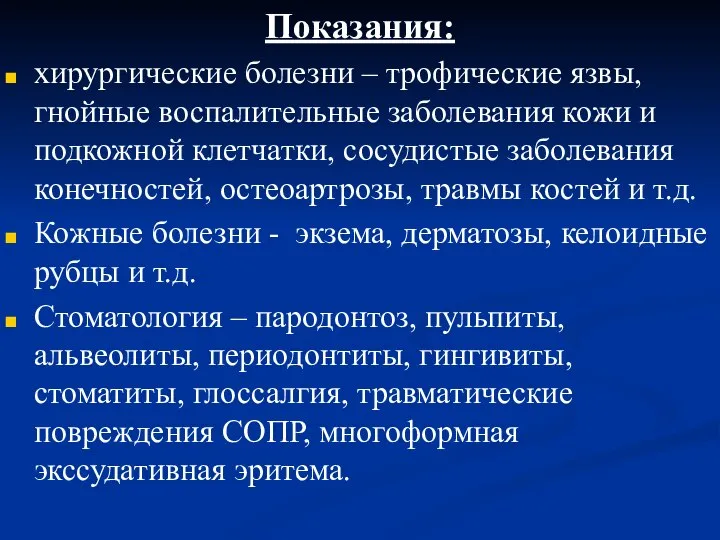 Показания:

хирургические болезни – трофические язвы, гнойные воспалительные заболевания кожи и подкожной клетчатки, сосудистые заболевания конечностей, остеоартрозы, травмы костей и т.д.

Кожные болезни - экзема, дерматозы, келоидные рубцы и т.д.

Стоматология – пародонтоз, пульпиты, альвеолиты, периодонтиты, гингивиты, стоматиты, глоссалгия, травматические повреждения СОПР, многоформная экссудативная эритема.